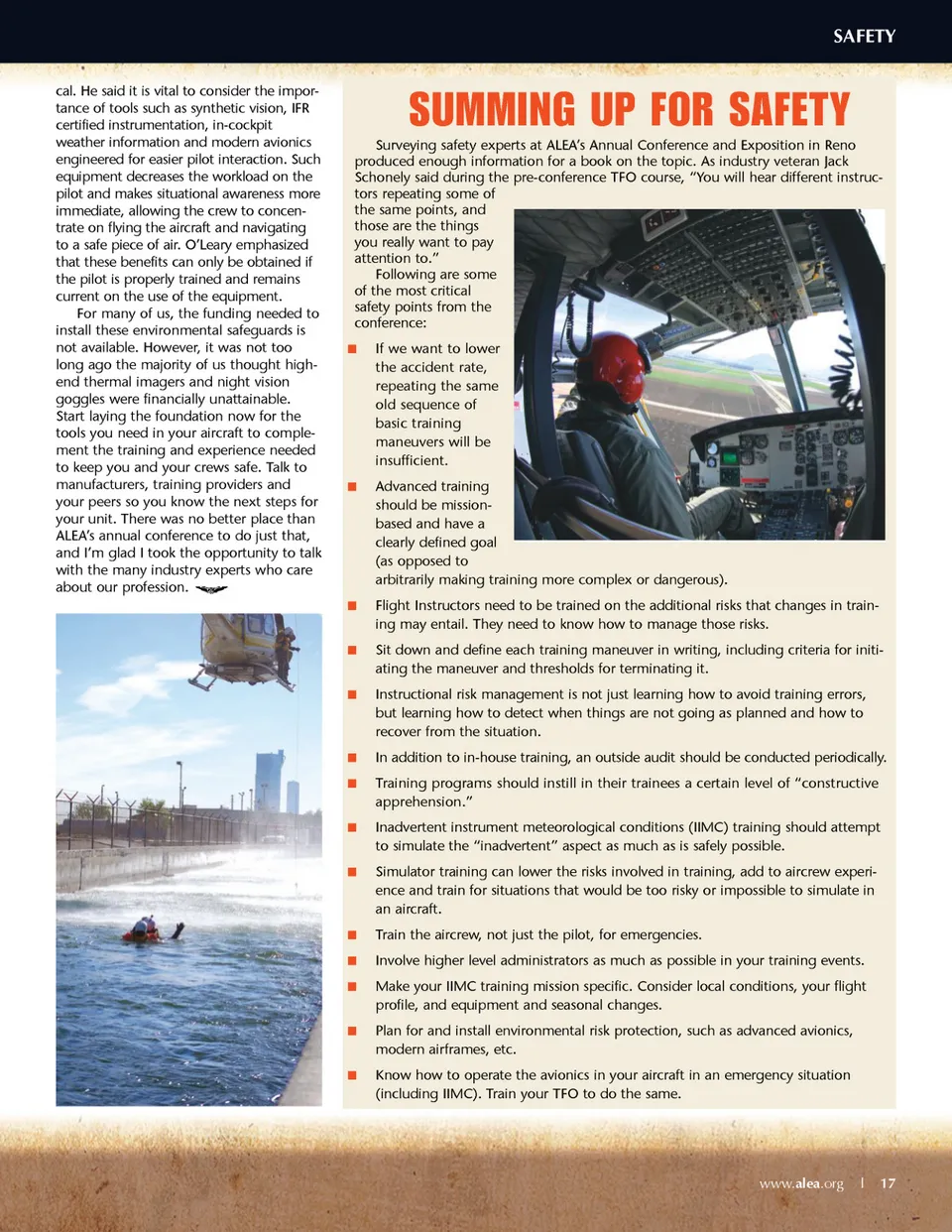 SAFETY

cal. He said it is vital to consider the importance of tools such as synthetic vision, IFR certified instrumentation, in-cockpit weather information and modern avionics engineered for easier pilot interaction. Such equipment decreases the workload on the pilot and makes situational awareness more immediate, allowing the crew to concentrate on flying the aircraft and navigating to a safe piece of air. O'Leary emphasized that these benefits can only be obtained if the pilot is properly trained and remains current on the use of the equipment.

For many of us, the funding needed to install these environmental safeguards is not available. However, it was not too long ago the majority of us thought high-end thermal imagers and night vision goggles were financially unattainable. Start laying the foundation now for the tools you need in your aircraft to complement the training and experience needed to keep you and your crews safe. Talk to manufacturers, training providers and your peers so you know the next steps for your unit. There was no better place than ALEA's annual conference to do just that, and I'm glad I took the opportunity to talk with the many industry experts who care about our profession.

SUMMING UP FOR SAFETY

Surveying safety experts at ALEA's Annual Conference and Exposition in Reno produced enough information for a book on the topic. As industry veteran Jack Schonely said during the pre-conference TFO course, "You will hear different instructors repeating some of the same points, and those are the things you really want to pay attention to."

Following are some of the most critical safety points from the conference:

■ If we want to lower the accident rate, repeating the same old sequence of basic training maneuvers will be insufficient.

■ Advanced training should be mission-based and have a clearly defined goal (as opposed to arbitrarily making training more complex or dangerous).

■ Flight Instructors need to be trained on the additional risks that changes in training may entail. They need to know how to manage those risks.

■ Sit down and define each training maneuver in writing, including criteria for initiating the maneuver and thresholds for terminating it.

■ Instructional risk management is not just learning how to avoid training errors, but learning how to detect when things are not going as planned and how to recover from the situation.

■ In addition to in-house training, an outside audit should be conducted periodically.

■ Training programs should instill in their trainees a certain level of "constructive apprehension."

■ Inadvertent instrument meteorological conditions (IIMC) training should attempt to simulate the "inadvertent" aspect as much as is safely possible.

■ Simulator training can lower the risks involved in training, add to aircrew experience and train for situations that would be too risky or impossible to simulate in an aircraft.

■ Train the aircrew, not just the pilot, for emergencies.

■ Involve higher level administrators as much as possible in your training events.

■ Make your IIMC training mission specific. Consider local conditions, your flight profile, and equipment and seasonal changes.

■ Plan for and install environmental risk protection, such as advanced avionics, modern airframes, etc.

■ Know how to operate the avionics in your aircraft in an emergency situation (including IIMC). Train your TFO to do the same.

www.alea.org | 17